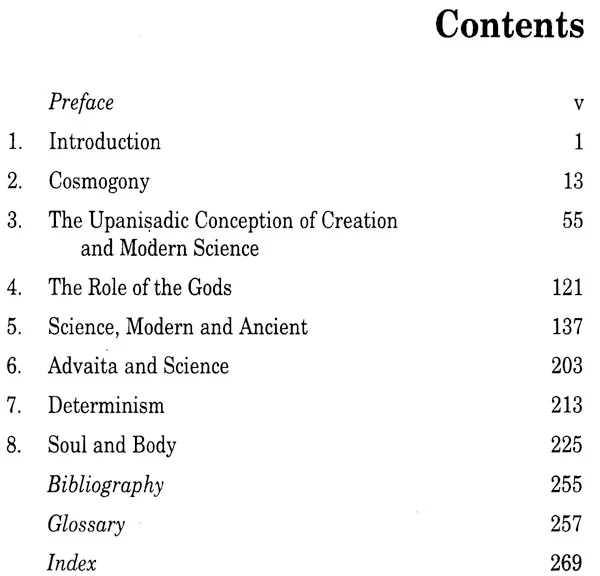 Contents

Preface v

1. Introduction 1

2. Cosmogony 13

3. The Upaniṣadic Conception of Creation and Modern Science 55

4. The Role of the Gods 121

5. Science, Modern and Ancient 137

6. Advaita and Science 203

7. Determinism 213

8. Soul and Body 225

Bibliography 255

Glossary 257

Index 269